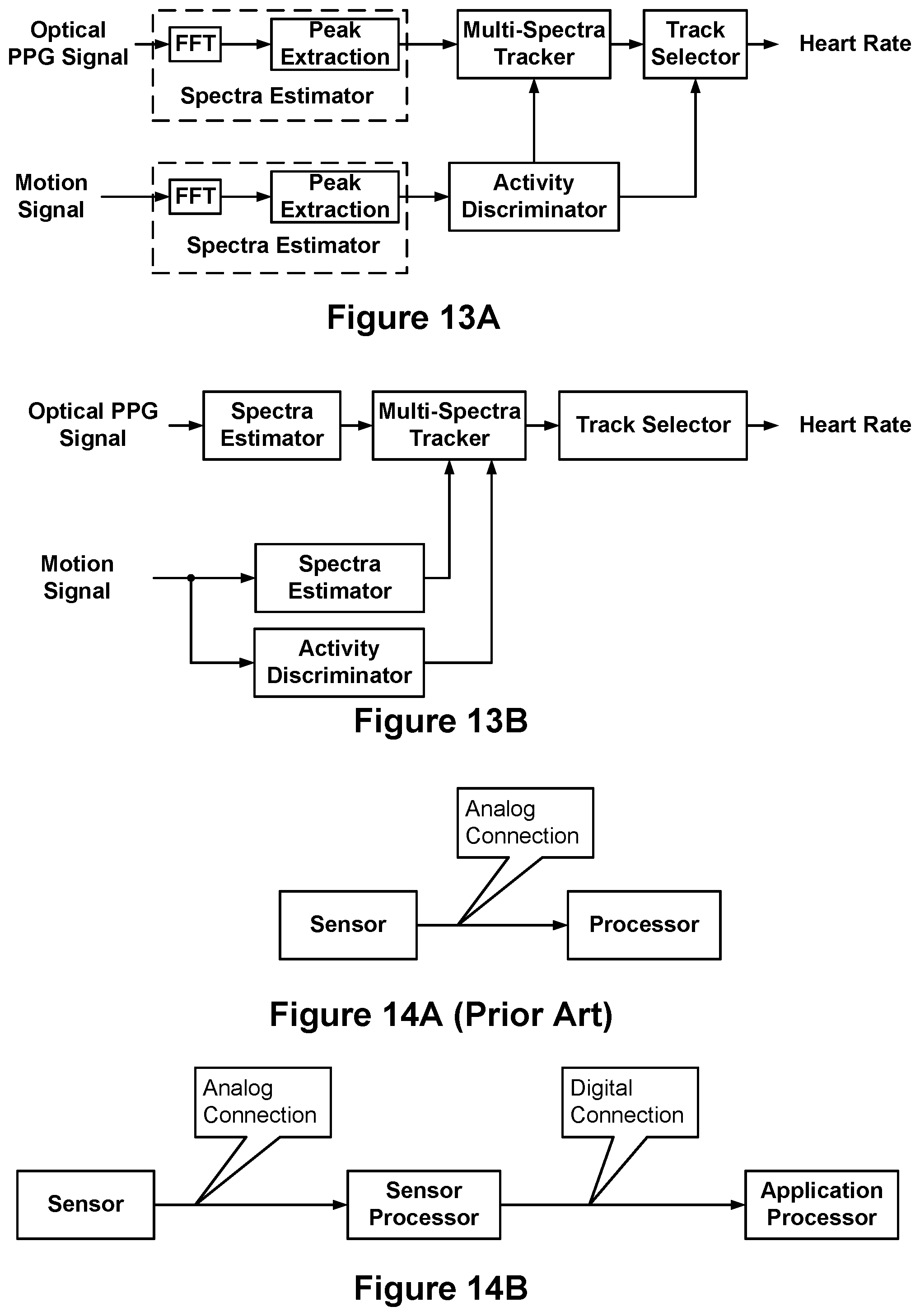 Optical PPG Signal
FFT
Peak Extraction
Spectra Estimator
Multi-Spectra Tracker
Track Selector
Heart Rate

Motion Signal
FFT
Peak Extraction
Spectra Estimator
Activity Discriminator

Figure 13A

Optical PPG Signal
Spectra Estimator
Multi-Spectra Tracker
Track Selector
Heart Rate

Motion Signal
Spectra Estimator
Activity Discriminator

Figure 13B

Analog Connection
Sensor
Processor

Figure 14A (Prior Art)

Analog Connection
Digital Connection
Sensor
Sensor Processor
Application Processor

Figure 14B